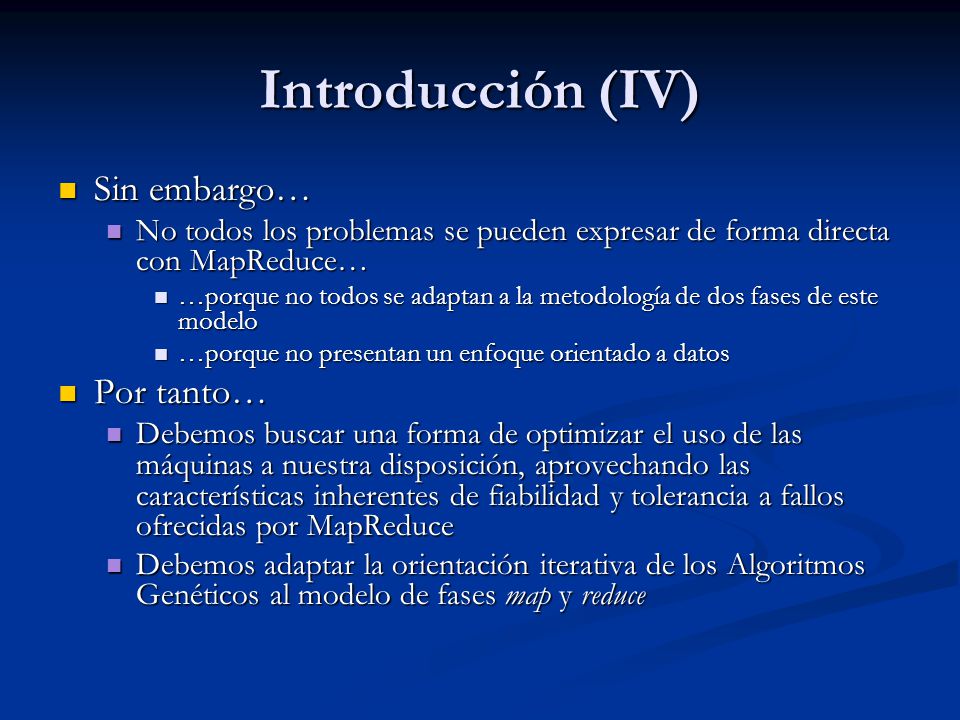 Introducción (IV)

Sin embargo…

No todos los problemas se pueden expresar de forma directa con MapReduce…

…porque no todos se adaptan a la metodología de dos fases de este modelo

…porque no presentan un enfoque orientado a datos

Por tanto…

Debemos buscar una forma de optimizar el uso de las máquinas a nuestra disposición, aprovechando las características inherentes de fiabilidad y tolerancia a fallos ofrecidas por MapReduce

Debemos adaptar la orientación iterativa de los Algoritmos Genéticos al modelo de fases map y reduce